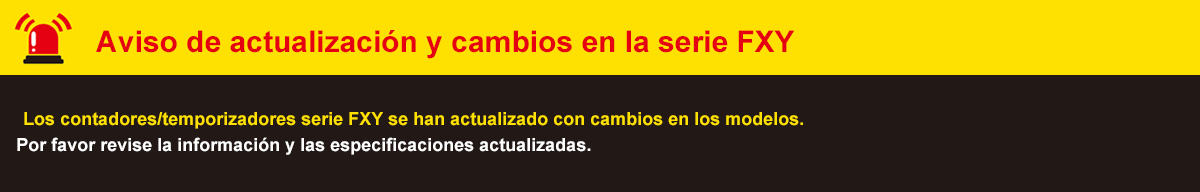 Aviso de actualización y cambios en la serie FXY

Los contadores/temporizadores serie FXY se han actualizado con cambios en los modelos.
Por favor revise la información y las especificaciones actualizadas.